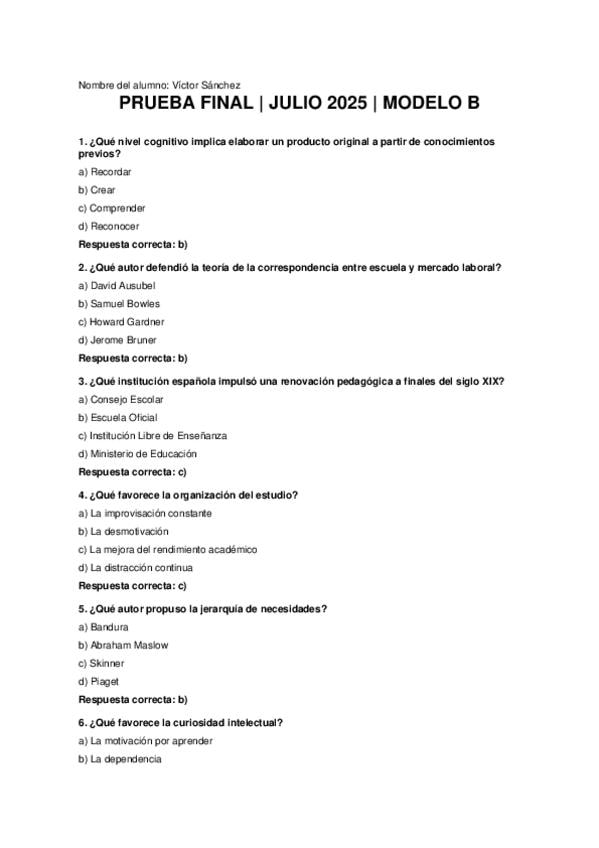 Nombre del alumno: Víctor Sánchez

PRUEBA FINAL | JULIO 2025 | MODELO B

1. ¿Qué nivel cognitivo implica elaborar un producto original a partir de conocimientos previos?

a) Recordar

b) Crear

c) Comprender

d) Reconocer

Respuesta correcta: b)

2. ¿Qué autor defendió la teoría de la correspondencia entre escuela y mercado laboral?

a) David Ausubel

b) Samuel Bowles

c) Howard Gardner

d) Jerome Bruner

Respuesta correcta: b)

3. ¿Qué institución española impulsó una renovación pedagógica a finales del siglo XIX?

a) Consejo Escolar

b) Escuela Oficial

c) Institución Libre de Enseñanza

d) Ministerio de Educación

Respuesta correcta: c)

4. ¿Qué favorece la organización del estudio?

a) La improvisación constante

b) La desmotivación

c) La mejora del rendimiento académico

d) La distracción continua

Respuesta correcta: c)

5. ¿Qué autor propuso la jerarquía de necesidades?

a) Bandura

b) Abraham Maslow

c) Skinner

d) Piaget

Respuesta correcta: b)

6. ¿Qué favorece la curiosidad intelectual?

a) La motivación por aprender

b) La dependencia